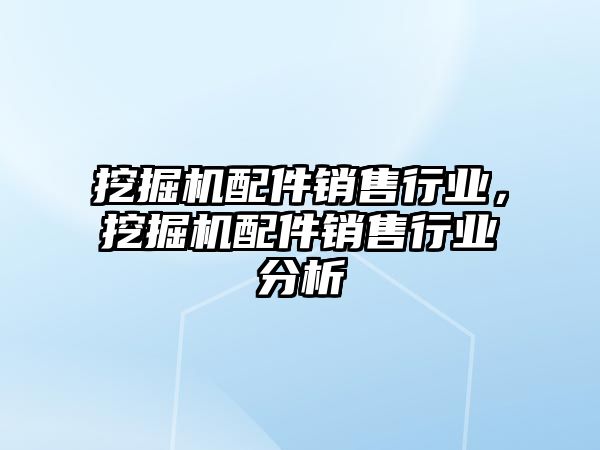 挖掘机配件销售行业，挖掘机配件销售行业分析